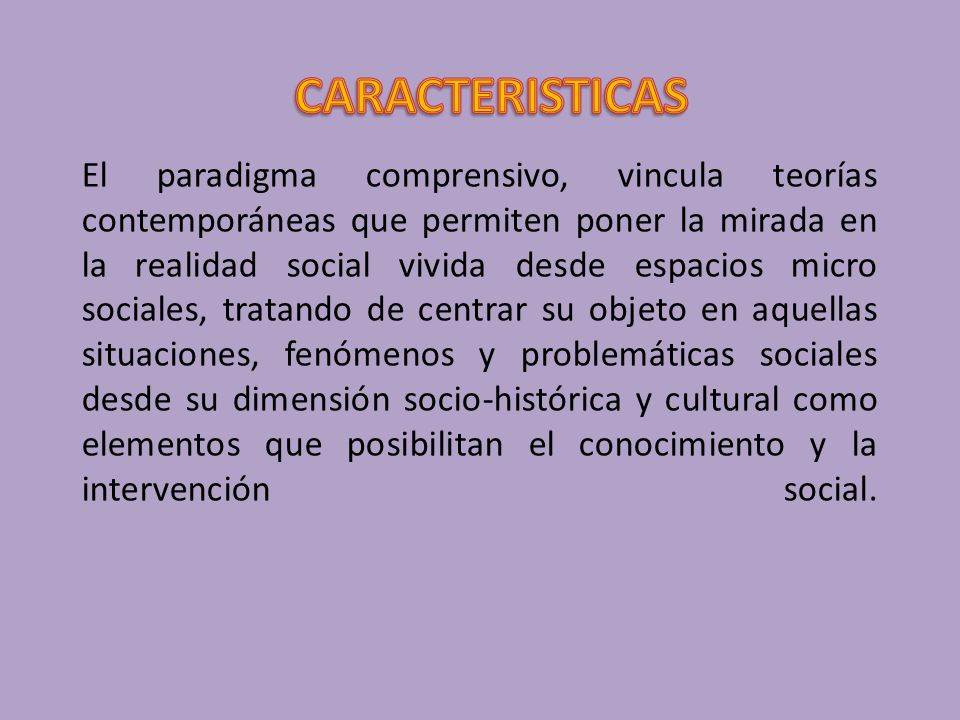 CARACTERISTICAS

El paradigma comprensivo, vincula teorías contemporáneas que permiten poner la mirada en la realidad social vivida desde espacios micro sociales, tratando de centrar su objeto en aquellas situaciones, fenómenos y problemáticas sociales desde su dimensión socio-histórica y cultural como elementos que posibilitan el conocimiento y la intervención social.